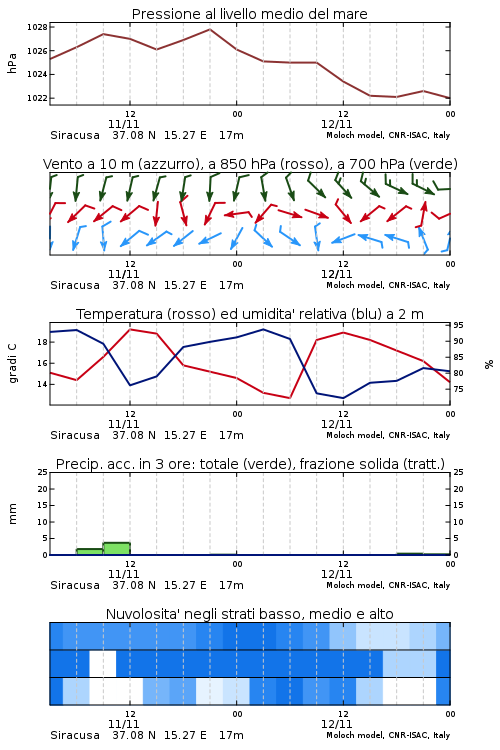 Pressione al livello medio del mare

hPa

1028
1026
1024
1022

12
11/11
00
12
12/11
00

Siracusa 37.08 N 15.27 E 17m
Moloch model, CNR-ISAC, Italy

Vento a 10 m (azzurro), a 850 hPa (rosso), a 700 hPa (verde)

12
11/11
00
12
12/11
00

Siracusa 37.08 N 15.27 E 17m
Moloch model, CNR-ISAC, Italy

Temperatura (rosso) ed umidita' relativa (blu) a 2 m

gradi C

18
16
14

95
90
85
80
75

%

12
11/11
00
12
12/11
00

Siracusa 37.08 N 15.27 E 17m
Moloch model, CNR-ISAC, Italy

Precip. acc. in 3 ore: totale (verde), frazione solida (tratt.)

mm

25
20
15
10
5
0

25
20
15
10
5
0

12
11/11
00
12
12/11
00

Siracusa 37.08 N 15.27 E 17m
Moloch model, CNR-ISAC, Italy

Nuvolosita' negli strati basso, medio e alto

12
11/11
00
12
12/11
00

Siracusa 37.08 N 15.27 E 17m
Moloch model, CNR-ISAC, Italy